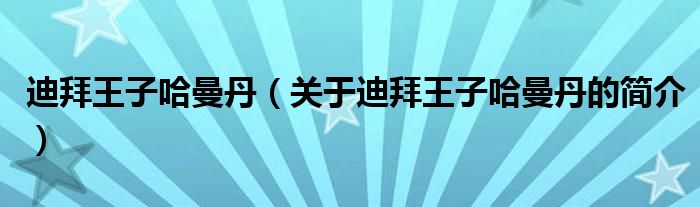 迪拜王子哈曼丹（关于迪拜王子哈曼丹的简介）